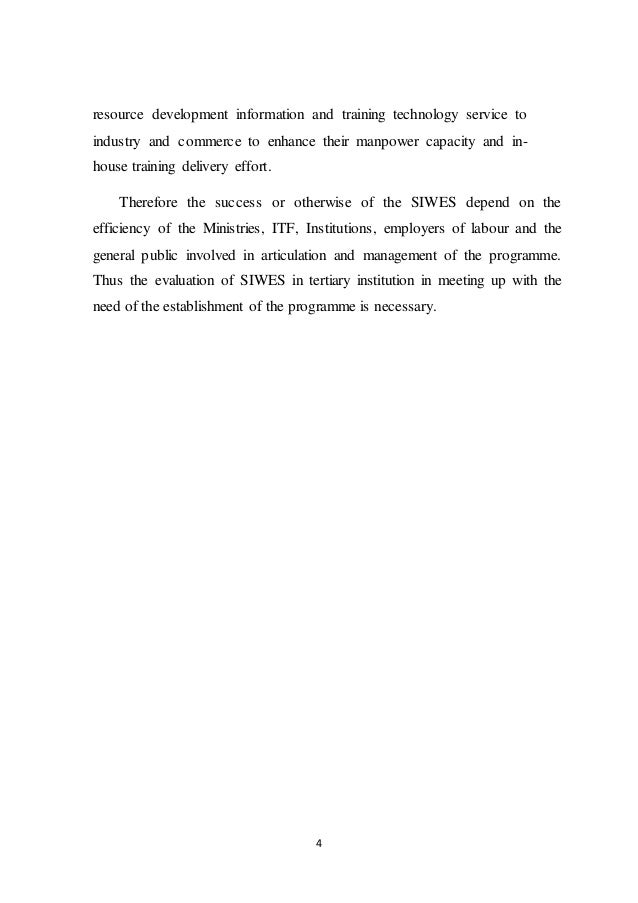 resource development information and training technology service to industry and commerce to enhance their manpower capacity and in-house training delivery effort.

Therefore the success or otherwise of the SIWES depend on the efficiency of the Ministries, ITF, Institutions, employers of labour and the general public involved in articulation and management of the programme. Thus the evaluation of SIWES in tertiary institution in meeting up with the need of the establishment of the programme is necessary.

4